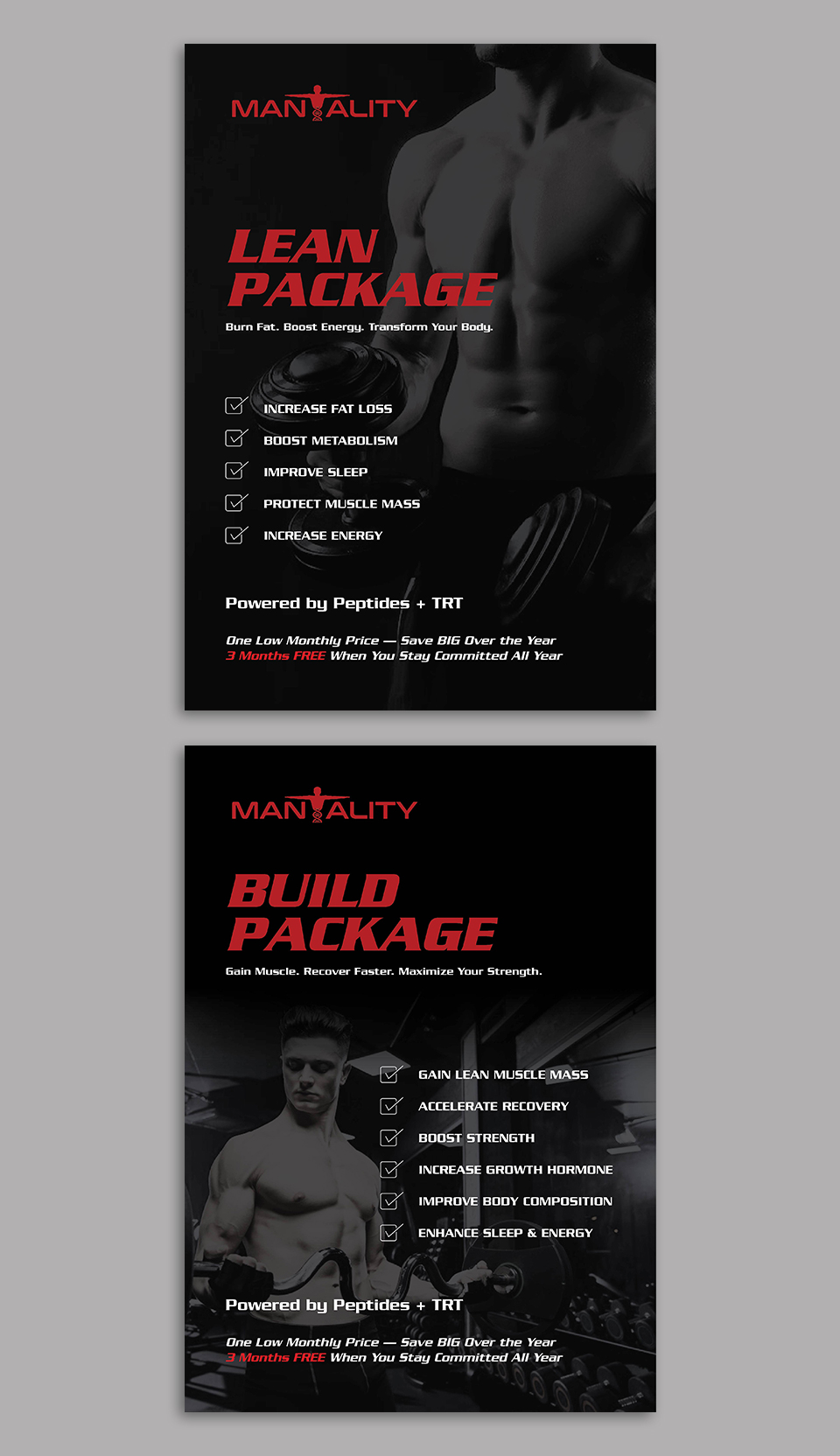 MANTALITY

LEAN
PACKAGE

Burn Fat. Boost Energy. Transform Your Body.

☑ INCREASE FAT LOSS
☑ BOOST METABOLISM
☑ IMPROVE SLEEP
☑ PROTECT MUSCLE MASS
☑ INCREASE ENERGY

Powered by Peptides + TRT

One Low Monthly Price — Save BIG Over the Year
3 Months FREE When You Stay Committed All Year

MANTALITY

BUILD
PACKAGE

Gain Muscle. Recover Faster. Maximize Your Strength.

☑ GAIN LEAN MUSCLE MASS
☑ ACCELERATE RECOVERY
☑ BOOST STRENGTH
☑ INCREASE GROWTH HORMONE
☑ IMPROVE BODY COMPOSITION
☑ ENHANCE SLEEP & ENERGY

Powered by Peptides + TRT

One Low Monthly Price — Save BIG Over the Year
3 Months FREE When You Stay Committed All Year